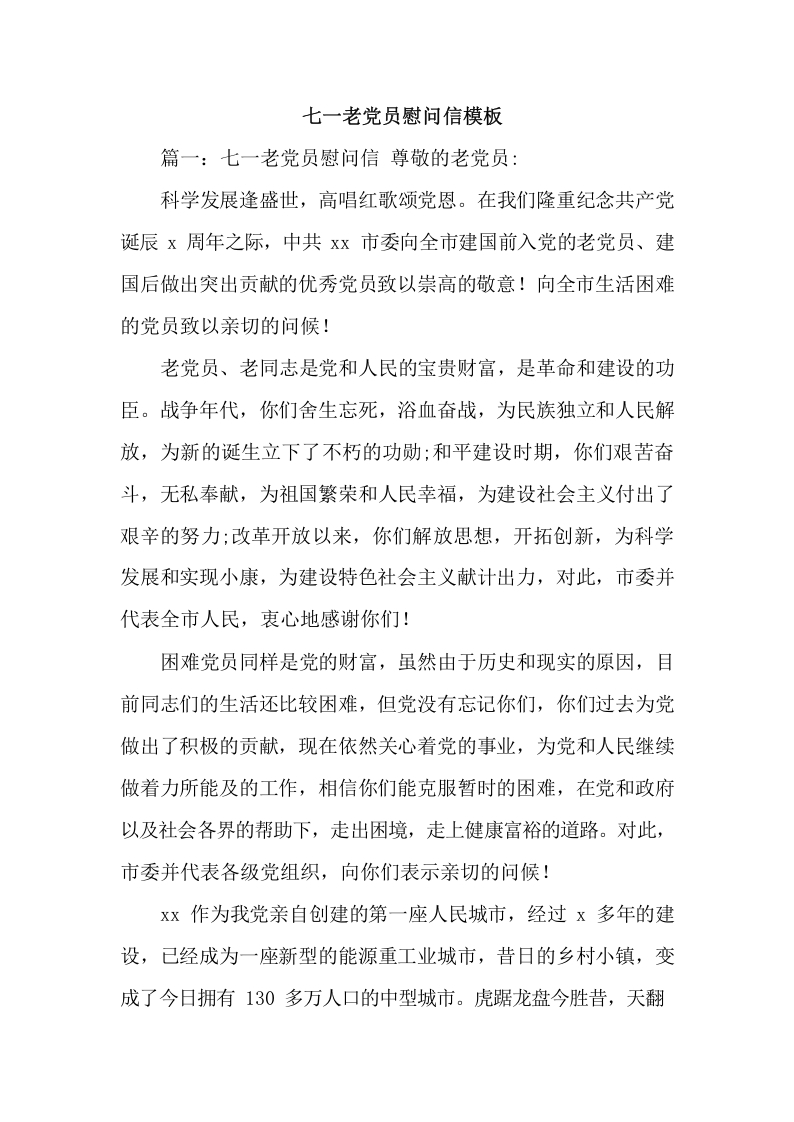 七一老党员慰问信模板

篇一：七一老党员慰问信 尊敬的老党员:

科学发展逢盛世，高唱红歌颂党恩。在我们隆重纪念共产党诞辰 x 周年之际，中共 xx 市委向全市建国前入党的老党员、建国后做出突出贡献的优秀党员致以崇高的敬意！向全市生活困难的党员致以亲切的问候！

老党员、老同志是党和人民的宝贵财富，是革命和建设的功臣。战争年代，你们舍生忘死，浴血奋战，为民族独立和人民解放，为新的诞生立下了不朽的功勋;和平建设时期，你们艰苦奋斗，无私奉献，为祖国繁荣和人民幸福，为建设社会主义付出了艰辛的努力;改革开放以来，你们解放思想，开拓创新，为科学发展和实现小康，为建设特色社会主义献计出力，对此，市委并代表全市人民，衷心地感谢你们！

困难党员同样是党的财富，虽然由于历史和现实的原因，目前同志们的生活还比较困难，但党没有忘记你们，你们过去为党做出了积极的贡献，现在依然关心着党的事业，为党和人民继续做着力所能及的工作，相信你们能克服暂时的困难，在党和政府以及社会各界的帮助下，走出困境，走上健康富裕的道路。对此，市委并代表各级党组织，向你们表示亲切的问候！

xx 作为我党亲自创建的第一座人民城市，经过 x 多年的建设，已经成为一座新型的能源重工业城市，昔日的乡村小镇，变成了今日拥有 130 多万人口的中型城市。虎踞龙盘今胜昔，天翻